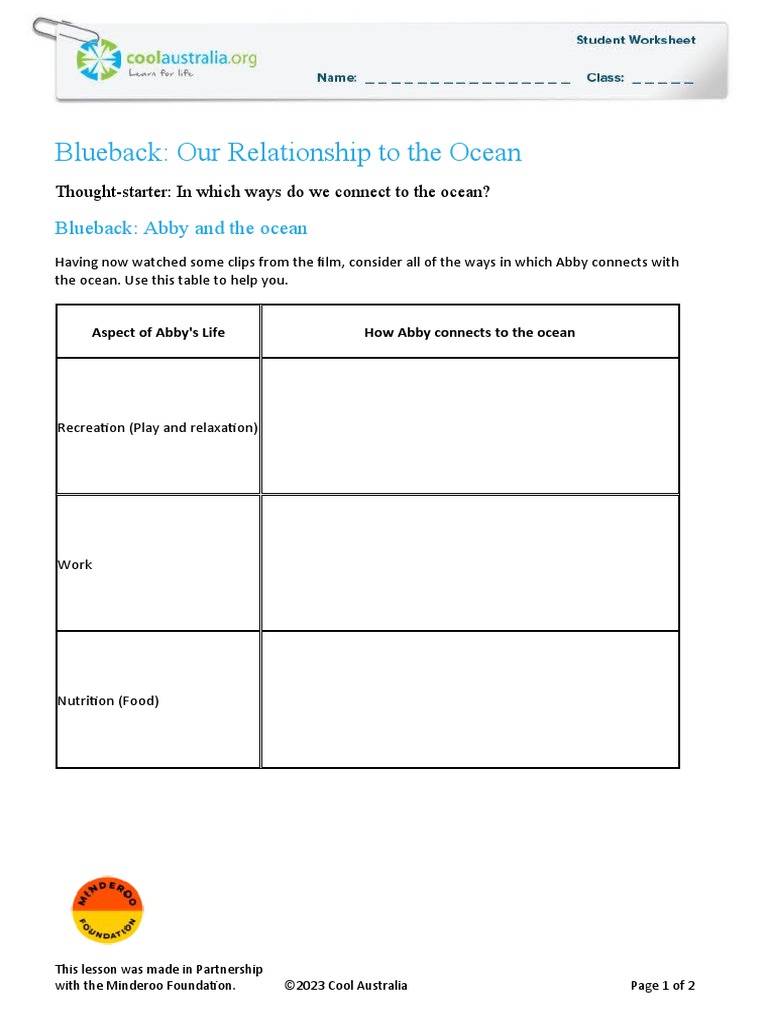 coolaustralia.org
Learn for life

Student Worksheet

Name: _ _ _ _ _ _ _ _ _ _ _ _ _ _ _ _ _ Class: _ _ _ _ _

Blueback: Our Relationship to the Ocean

Thought-starter: In which ways do we connect to the ocean?

Blueback: Abby and the ocean

Having now watched some clips from the film, consider all of the ways in which Abby connects with the ocean. Use this table to help you.

| Aspect of Abby's Life | How Abby connects to the ocean |
|---|---|
| Recreation (Play and relaxation) | |
| Work | |
| Nutrition (Food) | |

MINDEROO FOUNDATION

This lesson was made in Partnership with the Minderoo Foundation.

©2023 Cool Australia

Page 1 of 2